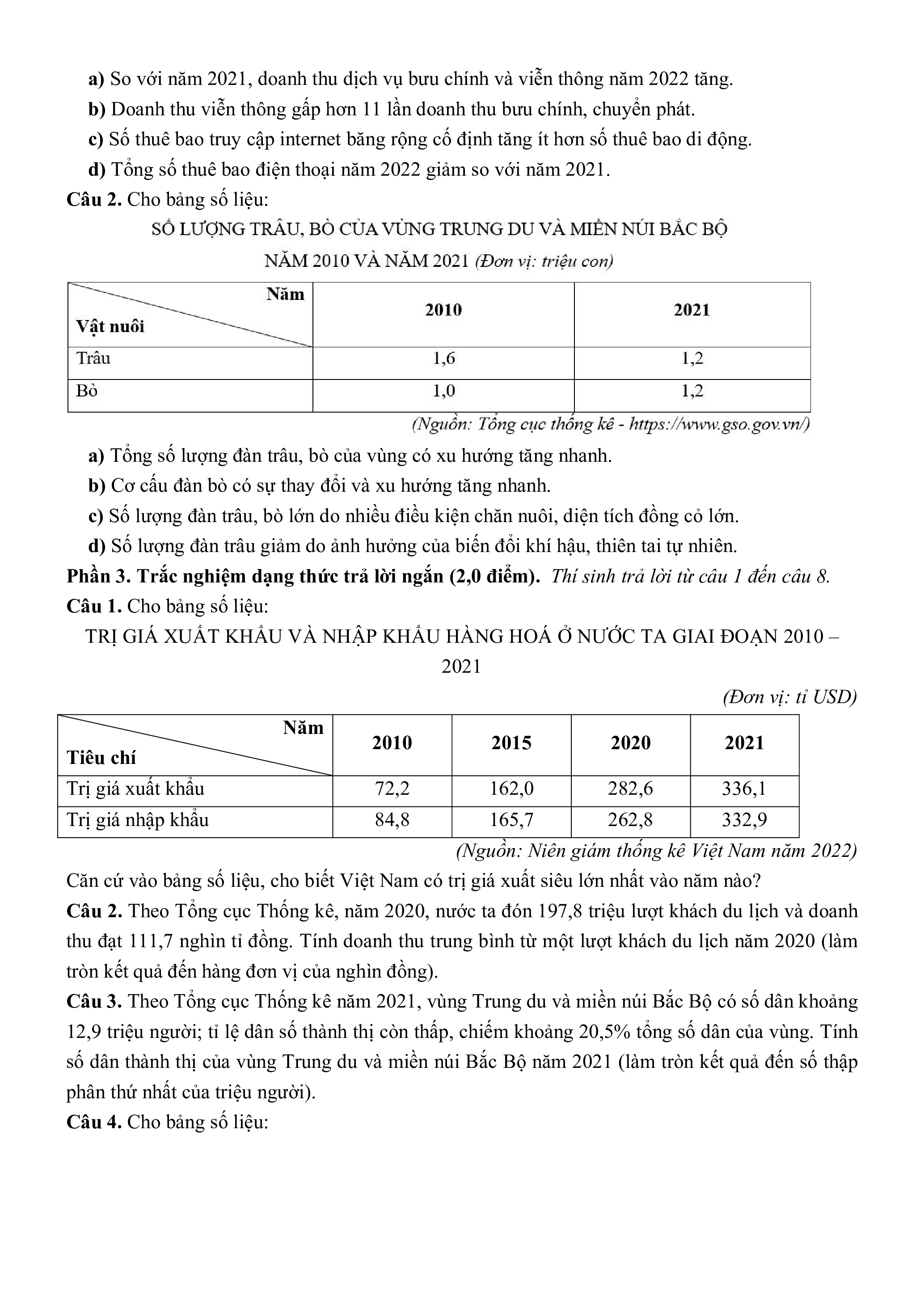 a) So với năm 2021, doanh thu dịch vụ bưu chính và viễn thông năm 2022 tăng.

b) Doanh thu viễn thông gấp hơn 11 lần doanh thu bưu chính, chuyển phát.

c) Số thuê bao truy cập internet băng rộng cố định tăng ít hơn số thuê bao di động.

d) Tổng số thuê bao điện thoại năm 2022 giảm so với năm 2021.

Câu 2. Cho bảng số liệu:

SỐ LƯỢNG TRÂU, BÒ CỦA VÙNG TRUNG DU VÀ MIỀN NÚI BẮC BỘ NĂM 2010 VÀ NĂM 2021 (Đơn vị: triệu con)

| Năm / Vật nuôi | 2010 | 2021 |
|---|---|---|
| Trâu | 1,6 | 1,2 |
| Bò | 1,0 | 1,2 |

(Nguồn: Tổng cục thống kê - https://www.gso.gov.vn/)

a) Tổng số lượng đàn trâu, bò của vùng có xu hướng tăng nhanh.

b) Cơ cấu đàn bò có sự thay đổi và xu hướng tăng nhanh.

c) Số lượng đàn trâu, bò lớn do nhiều điều kiện chăn nuôi, diện tích đồng cỏ lớn.

d) Số lượng đàn trâu giảm do ảnh hưởng của biến đổi khí hậu, thiên tai tự nhiên.

Phần 3. Trắc nghiệm dạng thức trả lời ngắn (2,0 điểm). Thí sinh trả lời từ câu 1 đến câu 8.

Câu 1. Cho bảng số liệu:

TRỊ GIÁ XUẤT KHẨU VÀ NHẬP KHẨU HÀNG HOÁ Ở NƯỚC TA GIAI ĐOẠN 2010 – 2021

(Đơn vị: tỉ USD)

| Năm / Tiêu chí | 2010 | 2015 | 2020 | 2021 |
|---|---|---|---|---|
| Trị giá xuất khẩu | 72,2 | 162,0 | 282,6 | 336,1 |
| Trị giá nhập khẩu | 84,8 | 165,7 | 262,8 | 332,9 |

(Nguồn: Niên giám thống kê Việt Nam năm 2022)

Căn cứ vào bảng số liệu, cho biết Việt Nam có trị giá xuất siêu lớn nhất vào năm nào?

Câu 2. Theo Tổng cục Thống kê, năm 2020, nước ta đón 197,8 triệu lượt khách du lịch và doanh thu đạt 111,7 nghìn tỉ đồng. Tính doanh thu trung bình từ một lượt khách du lịch năm 2020 (làm tròn kết quả đến hàng đơn vị của nghìn đồng).

Câu 3. Theo Tổng cục Thống kê năm 2021, vùng Trung du và miền núi Bắc Bộ có số dân khoảng 12,9 triệu người; tỉ lệ dân số thành thị còn thấp, chiếm khoảng 20,5% tổng số dân của vùng. Tính số dân thành thị của vùng Trung du và miền núi Bắc Bộ năm 2021 (làm tròn kết quả đến số thập phân thứ nhất của triệu người).

Câu 4. Cho bảng số liệu: